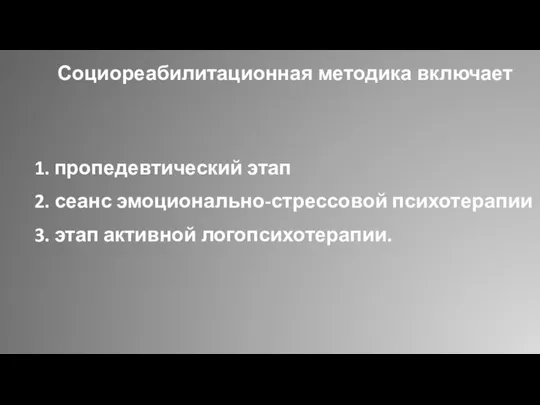 Социореабилитационная методика включает

1. пропедевтический этап
2. сеанс эмоционально-стрессовой психотерапии
3. этап активной логопсихотерапии.